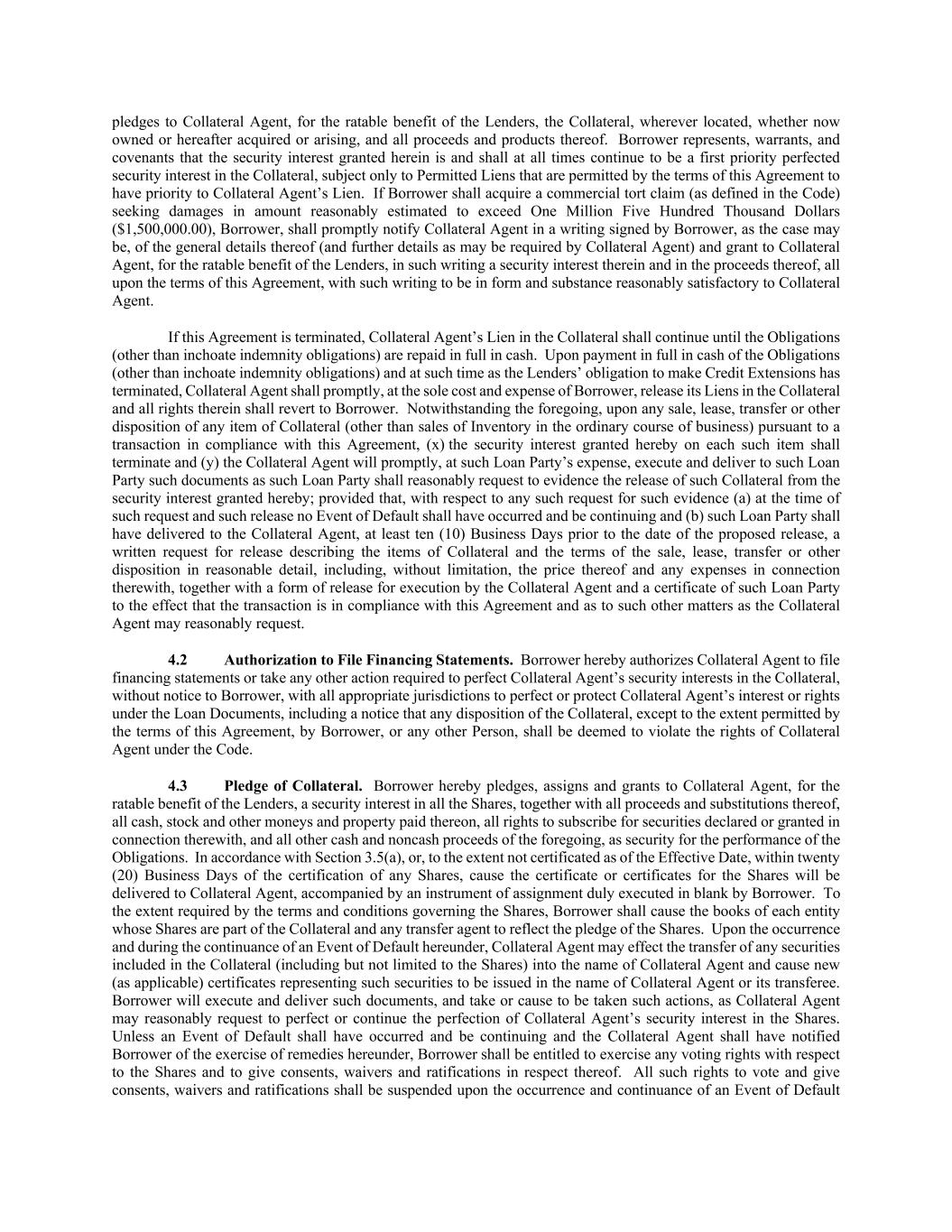 pledges to Collateral Agent, for the ratable benefit of the Lenders, the Collateral, wherever located, whether now owned or hereafter acquired or arising, and all proceeds and products thereof. Borrower represents, warrants, and covenants that the security interest granted herein is and shall at all times continue to be a first priority perfected security interest in the Collateral, subject only to Permitted Liens that are permitted by the terms of this Agreement to have priority to Collateral Agent's Lien. If Borrower shall acquire a commercial tort claim (as defined in the Code) seeking damages in amount reasonably estimated to exceed One Million Five Hundred Thousand Dollars ($1,500,000.00), Borrower, shall promptly notify Collateral Agent in a writing signed by Borrower, as the case may be, of the general details thereof (and further details as may be required by Collateral Agent) and grant to Collateral Agent, for the ratable benefit of the Lenders, in such writing a security interest therein and in the proceeds thereof, all upon the terms of this Agreement, with such writing to be in form and substance reasonably satisfactory to Collateral Agent.

If this Agreement is terminated, Collateral Agent's Lien in the Collateral shall continue until the Obligations (other than inchoate indemnity obligations) are repaid in full in cash. Upon payment in full in cash of the Obligations (other than inchoate indemnity obligations) and at such time as the Lenders' obligation to make Credit Extensions has terminated, Collateral Agent shall promptly, at the sole cost and expense of Borrower, release its Liens in the Collateral and all rights therein shall revert to Borrower. Notwithstanding the foregoing, upon any sale, lease, transfer or other disposition of any item of Collateral (other than sales of Inventory in the ordinary course of business) pursuant to a transaction in compliance with this Agreement, (x) the security interest granted hereby on each such item shall terminate and (y) the Collateral Agent will promptly, at such Loan Party's expense, execute and deliver to such Loan Party such documents as such Loan Party shall reasonably request to evidence the release of such Collateral from the security interest granted hereby; provided that, with respect to any such request for such evidence (a) at the time of such request and such release no Event of Default shall have occurred and be continuing and (b) such Loan Party shall have delivered to the Collateral Agent, at least ten (10) Business Days prior to the date of the proposed release, a written request for release describing the items of Collateral and the terms of the sale, lease, transfer or other disposition in reasonable detail, including, without limitation, the price thereof and any expenses in connection therewith, together with a form of release for execution by the Collateral Agent and a certificate of such Loan Party to the effect that the transaction is in compliance with this Agreement and as to such other matters as the Collateral Agent may reasonably request.

4.2 Authorization to File Financing Statements. Borrower hereby authorizes Collateral Agent to file financing statements or take any other action required to perfect Collateral Agent's security interests in the Collateral, without notice to Borrower, with all appropriate jurisdictions to perfect or protect Collateral Agent's interest or rights under the Loan Documents, including a notice that any disposition of the Collateral, except to the extent permitted by the terms of this Agreement, by Borrower, or any other Person, shall be deemed to violate the rights of Collateral Agent under the Code.

4.3 Pledge of Collateral. Borrower hereby pledges, assigns and grants to Collateral Agent, for the ratable benefit of the Lenders, a security interest in all the Shares, together with all proceeds and substitutions thereof, all cash, stock and other moneys and property paid thereon, all rights to subscribe for securities declared or granted in connection therewith, and all other cash and noncash proceeds of the foregoing, as security for the performance of the Obligations. In accordance with Section 3.5(a), or, to the extent not certificated as of the Effective Date, within twenty (20) Business Days of the certification of any Shares, cause the certificate or certificates for the Shares will be delivered to Collateral Agent, accompanied by an instrument of assignment duly executed in blank by Borrower. To the extent required by the terms and conditions governing the Shares, Borrower shall cause the books of each entity whose Shares are part of the Collateral and any transfer agent to reflect the pledge of the Shares. Upon the occurrence and during the continuance of an Event of Default hereunder, Collateral Agent may effect the transfer of any securities included in the Collateral (including but not limited to the Shares) into the name of Collateral Agent and cause new (as applicable) certificates representing such securities to be issued in the name of Collateral Agent or its transferee. Borrower will execute and deliver such documents, and take or cause to be taken such actions, as Collateral Agent may reasonably request to perfect or continue the perfection of Collateral Agent's security interest in the Shares. Unless an Event of Default shall have occurred and be continuing and the Collateral Agent shall have notified Borrower of the exercise of remedies hereunder, Borrower shall be entitled to exercise any voting rights with respect to the Shares and to give consents, waivers and ratifications in respect thereof. All such rights to vote and give consents, waivers and ratifications shall be suspended upon the occurrence and continuance of an Event of Default